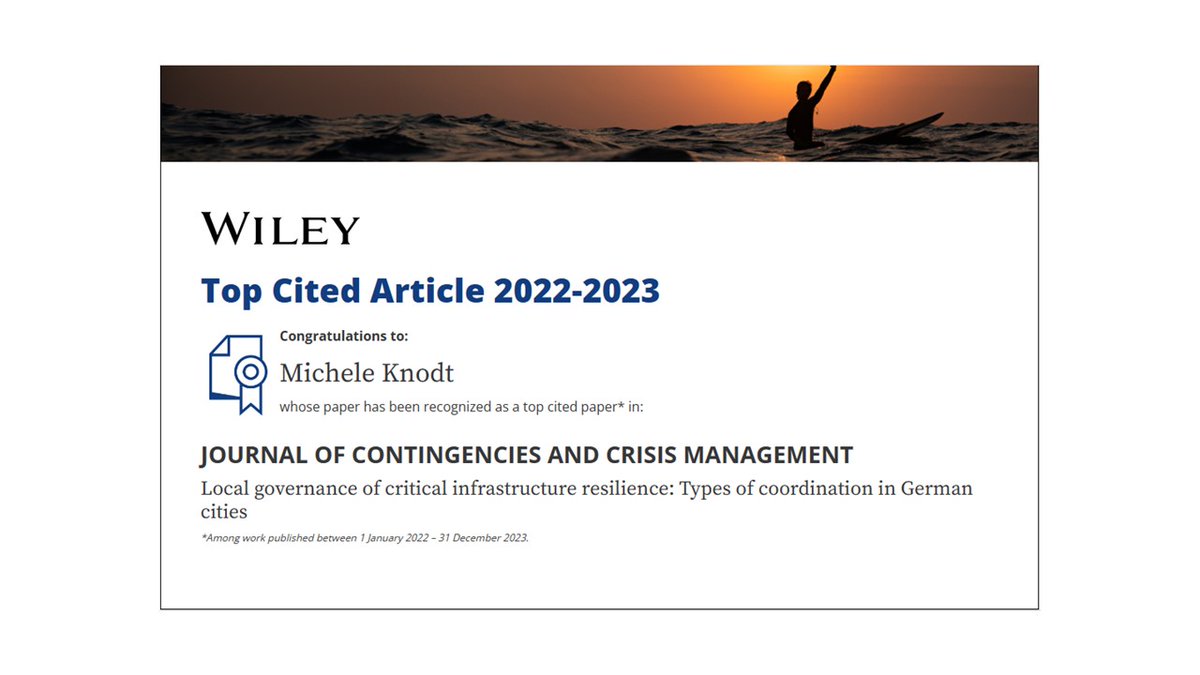 WILEY

Top Cited Article 2022-2023

Congratulations to:

Michele Knodt

whose paper has been recognized as a top cited paper* in:

JOURNAL OF CONTINGENCIES AND CRISIS MANAGEMENT

Local governance of critical infrastructure resilience: Types of coordination in German cities

*Among work published between 1 January 2022 – 31 December 2023.